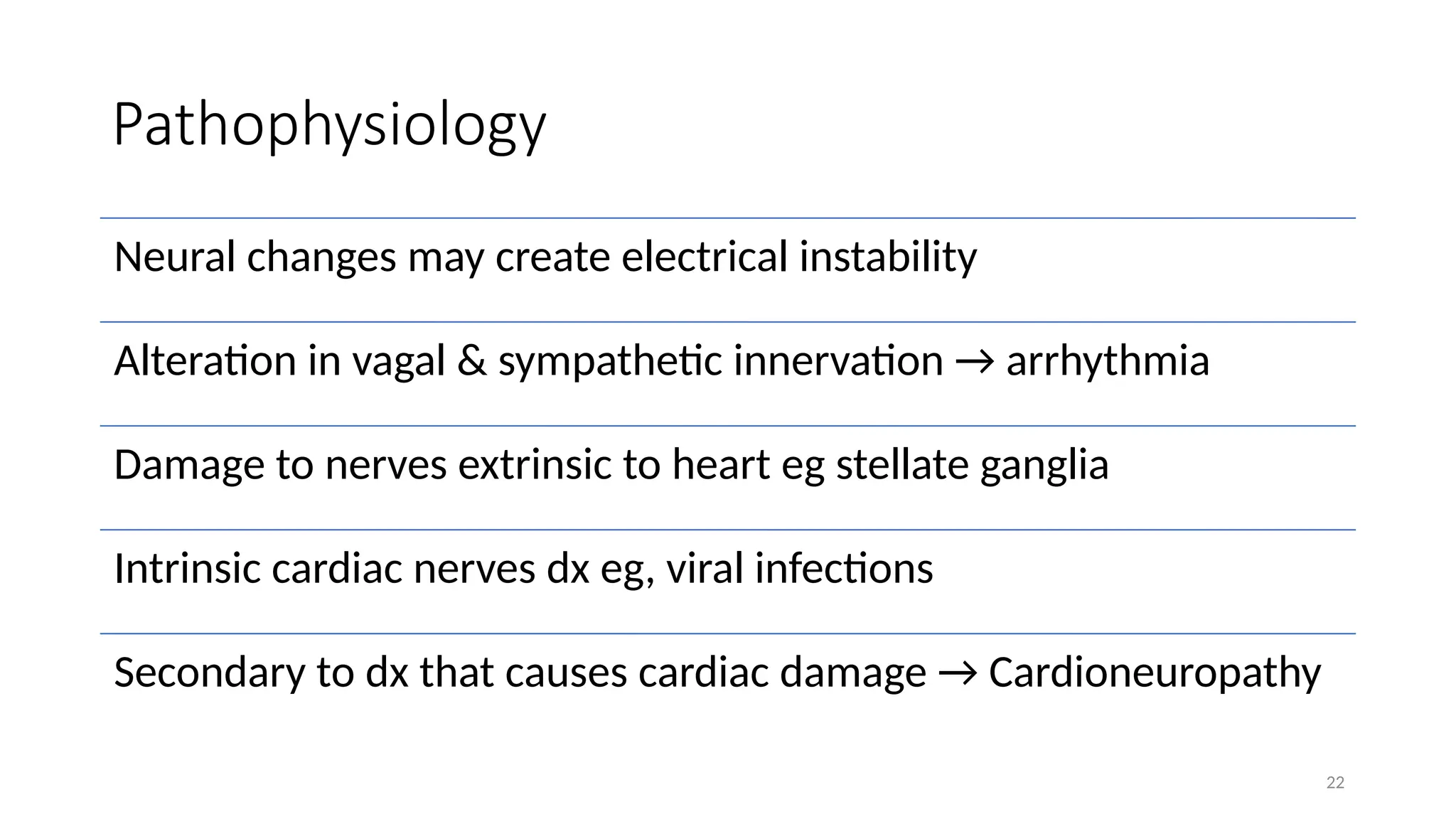 Pathophysiology

Neural changes may create electrical instability

Alteration in vagal & sympathetic innervation → arrhythmia

Damage to nerves extrinsic to heart eg stellate ganglia

Intrinsic cardiac nerves dx eg, viral infections

Secondary to dx that causes cardiac damage → Cardioneuropathy

22